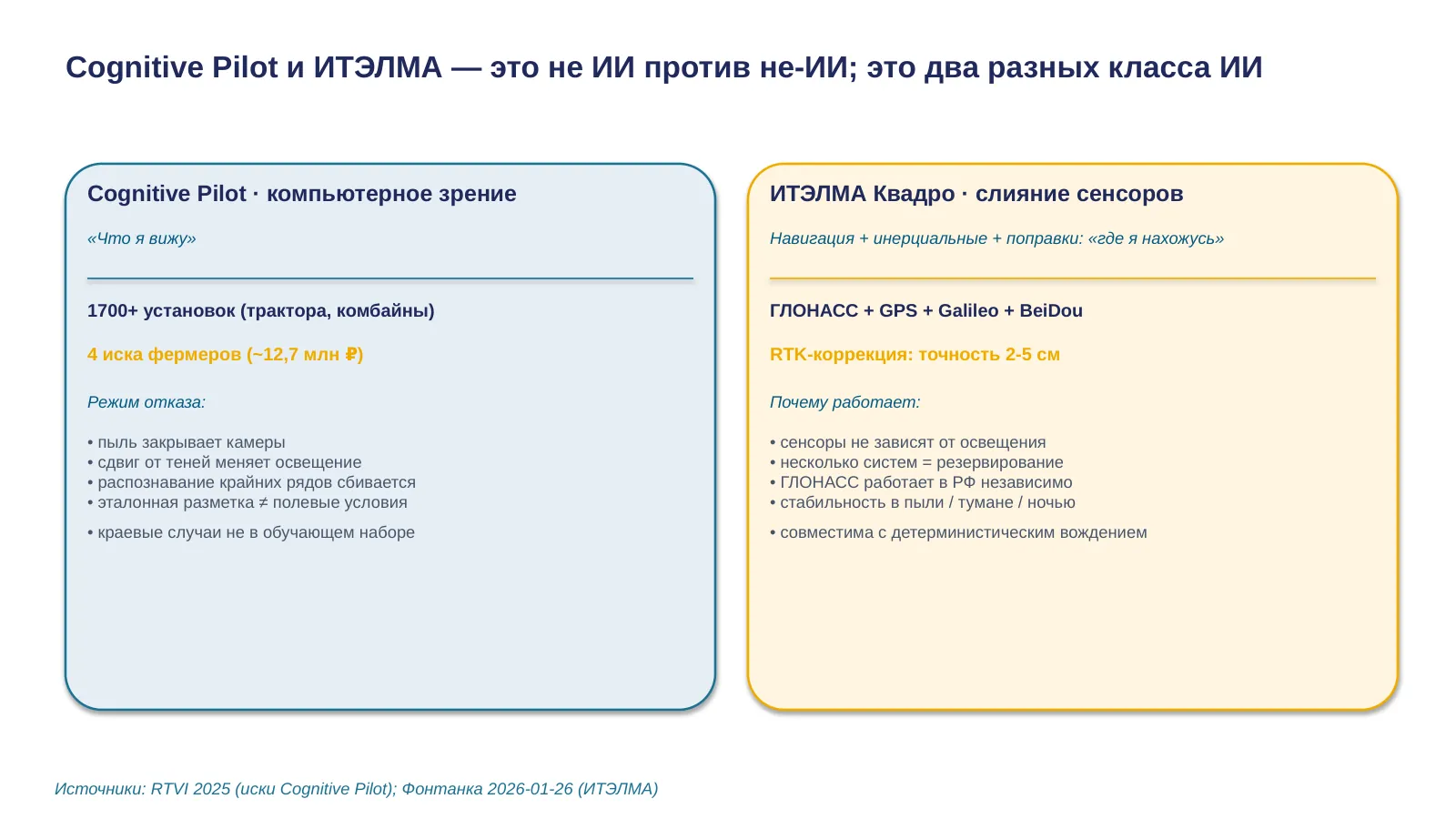 Cognitive Pilot и ИТЭЛМА — это не ИИ против не-ИИ; это два разных класса ИИ

Cognitive Pilot · компьютерное зрение

«Что я вижу»

1700+ установок (трактора, комбайны)

4 иска фермеров (~12,7 млн ₽)

Режим отказа:

• пыль закрывает камеры
• сдвиг от теней меняет освещение
• распознавание крайних рядов сбивается
• эталонная разметка ≠ полевые условия

• краевые случаи не в обучающем наборе

ИТЭЛМА Квадро · слияние сенсоров

Навигация + инерциальные + поправки: «где я нахожусь»

ГЛОНАСС + GPS + Galileo + BeiDou

RTK-коррекция: точность 2-5 см

Почему работает:

• сенсоры не зависят от освещения
• несколько систем = резервирование
• ГЛОНАСС работает в РФ независимо
• стабильность в пыли / тумане / ночью

• совместима с детерминистическим вождением

Источники: RTVI 2025 (иски Cognitive Pilot); Фонтанка 2026-01-26 (ИТЭЛМА)